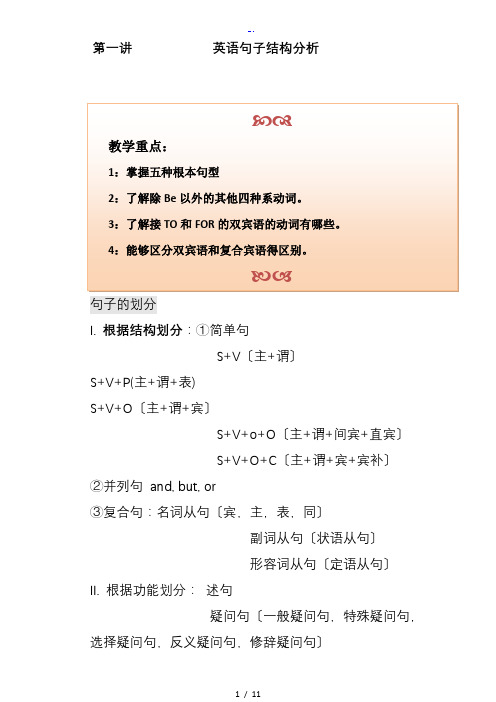 第一讲　　　　　英语句子结构分析

教学重点：

1：掌握五种根本句型

2：了解除 Be 以外的其他四种系动词。

3：了解接 TO 和 FOR 的双宾语的动词有哪些。

4：能够区分双宾语和复合宾语得区别。

句子的划分

I. 根据结构划分：①简单句

S+V〔主+谓〕

S+V+P(主+谓+表)

S+V+O〔主+谓+宾〕

S+V+o+O〔主+谓+间宾+直宾〕

S+V+O+C〔主+谓+宾+宾补〕

②并列句 and, but, or

③复合句：名词从句〔宾、主、表、同〕

副词从句〔状语从句〕

形容词从句〔定语从句〕

II. 根据功能划分： 述句

疑问句〔一般疑问句、特殊疑问句、选择疑问句、反义疑问句、修辞疑问句〕

1 / 11